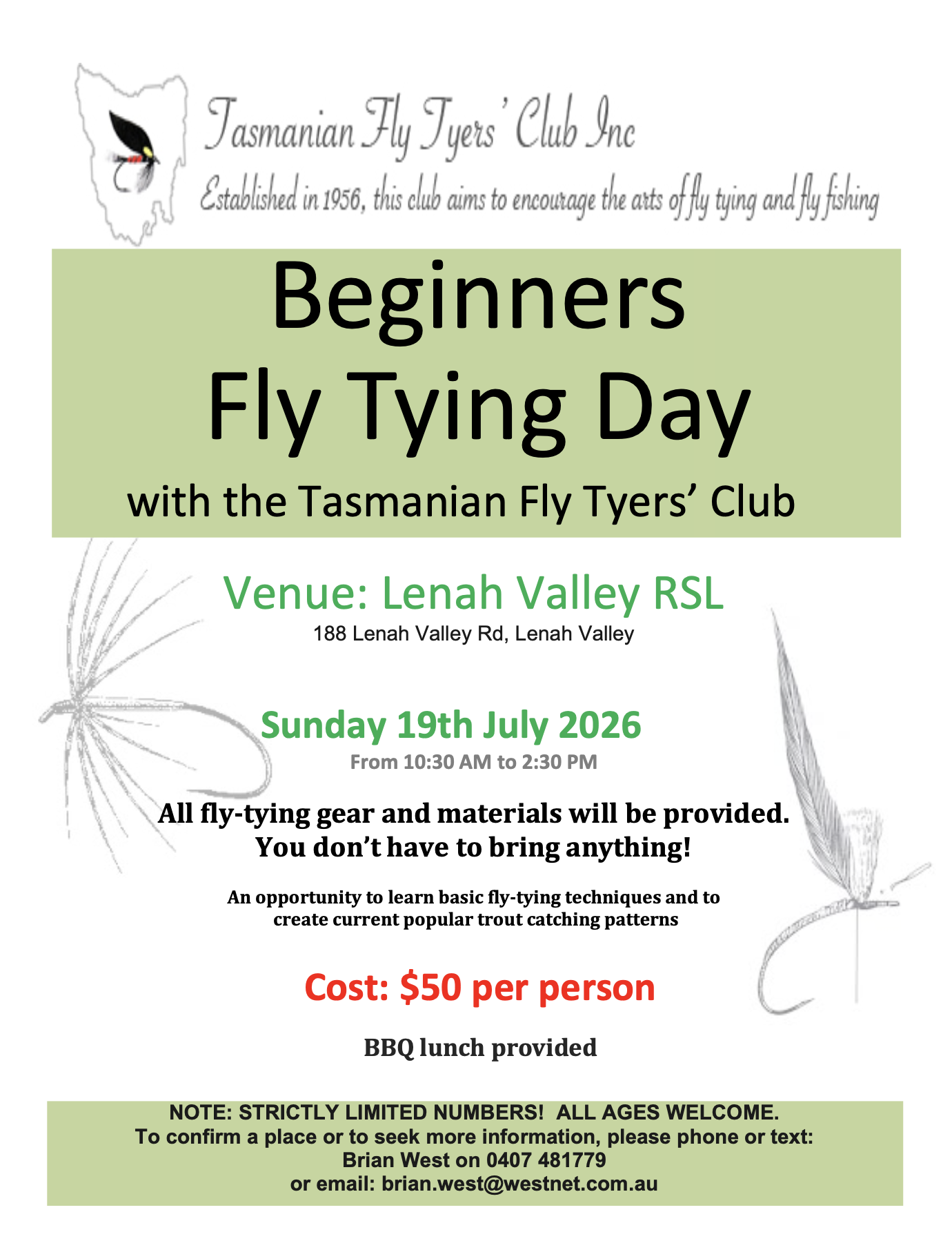 Tasmanian Fly Tyers' Club Inc

Established in 1956, this club aims to encourage the arts of fly tying and fly fishing

Beginners
Fly Tying Day
with the Tasmanian Fly Tyers' Club

Venue: Lenah Valley RSL
188 Lenah Valley Rd, Lenah Valley

Sunday 19th July 2026
From 10:30 AM to 2:30 PM

All fly-tying gear and materials will be provided.
You don't have to bring anything!

An opportunity to learn basic fly-tying techniques and to create current popular trout catching patterns

Cost: $50 per person

BBQ lunch provided

NOTE: STRICTLY LIMITED NUMBERS! ALL AGES WELCOME.
To confirm a place or to seek more information, please phone or text:
Brian West on 0407 481779
or email: brian.west@westnet.com.au